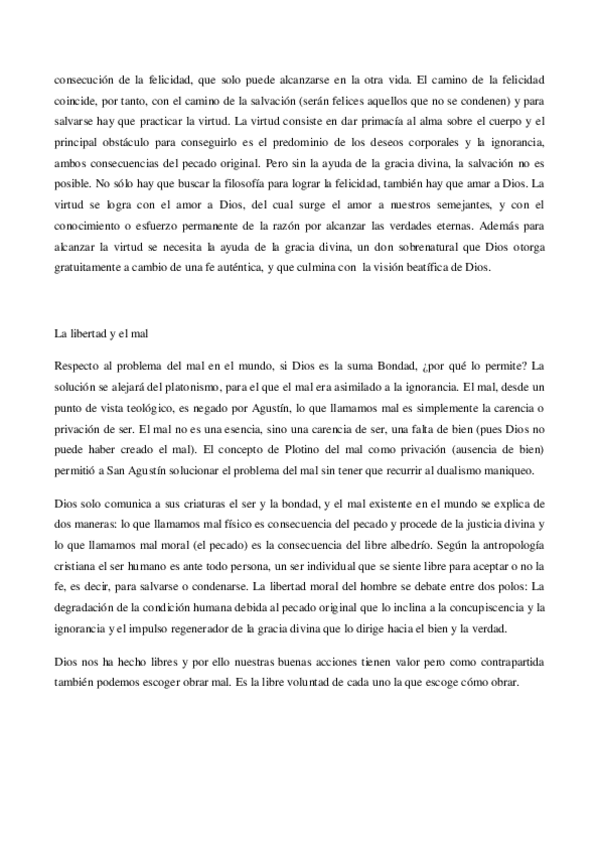 consecución de la felicidad, que solo puede alcanzarse en la otra vida. El camino de la felicidad coincide, por tanto, con el camino de la salvación (serán felices aquellos que no se condenen) y para salvarse hay que practicar la virtud. La virtud consiste en dar primacía al alma sobre el cuerpo y el principal obstáculo para conseguirlo es el predominio de los deseos corporales y la ignorancia, ambos consecuencias del pecado original. Pero sin la ayuda de la gracia divina, la salvación no es posible. No sólo hay que buscar la filosofía para lograr la felicidad, también hay que amar a Dios. La virtud se logra con el amor a Dios, del cual surge el amor a nuestros semejantes, y con el conocimiento o esfuerzo permanente de la razón por alcanzar las verdades eternas. Además para alcanzar la virtud se necesita la ayuda de la gracia divina, un don sobrenatural que Dios otorga gratuitamente a cambio de una fe auténtica, y que culmina con la visión beatífica de Dios.

La libertad y el mal

Respecto al problema del mal en el mundo, si Dios es la suma Bondad, ¿por qué lo permite? La solución se alejará del platonismo, para el que el mal era asimilado a la ignorancia. El mal, desde un punto de vista teológico, es negado por Agustín, lo que llamamos mal es simplemente la carencia o privación de ser. El mal no es una esencia, sino una carencia de ser, una falta de bien (pues Dios no puede haber creado el mal). El concepto de Plotino del mal como privación (ausencia de bien) permitió a San Agustín solucionar el problema del mal sin tener que recurrir al dualismo maniqueo.

Dios solo comunica a sus criaturas el ser y la bondad, y el mal existente en el mundo se explica de dos maneras: lo que llamamos mal físico es consecuencia del pecado y procede de la justicia divina y lo que llamamos mal moral (el pecado) es la consecuencia del libre albedrío. Según la antropología cristiana el ser humano es ante todo persona, un ser individual que se siente libre para aceptar o no la fe, es decir, para salvarse o condenarse. La libertad moral del hombre se debate entre dos polos: La degradación de la condición humana debida al pecado original que lo inclina a la concupiscencia y la ignorancia y el impulso regenerador de la gracia divina que lo dirige hacia el bien y la verdad.

Dios nos ha hecho libres y por ello nuestras buenas acciones tienen valor pero como contrapartida también podemos escoger obrar mal. Es la libre voluntad de cada uno la que escoge cómo obrar.